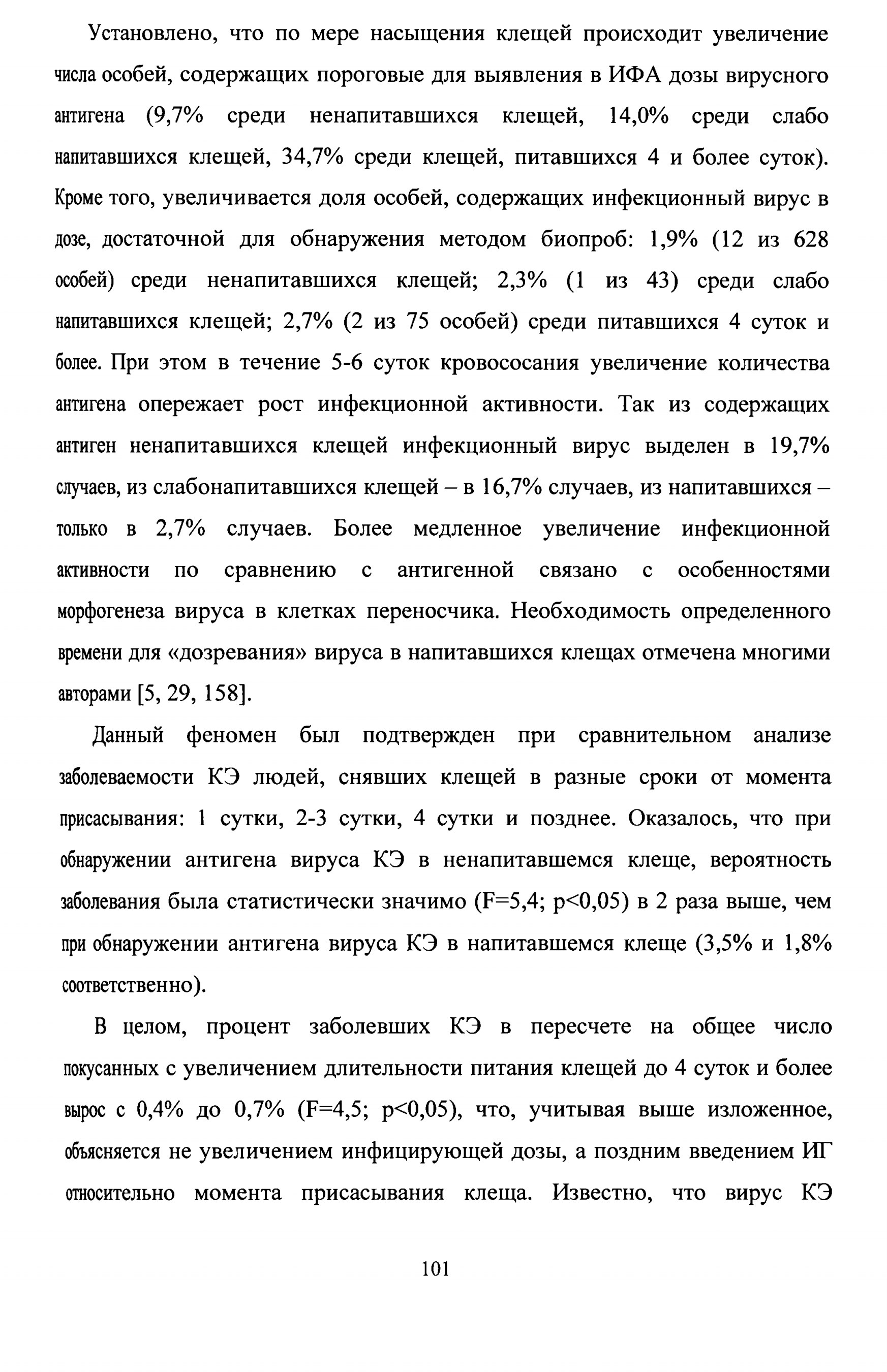 Установлено, что по мере насыщения клещей происходит увеличение числа особей, содержащих пороговые для выявления в ИФА дозы вирусного антигена (9,7% среди ненапитавшихся клещей, 14,0% среди слабо напитавшихся клещей, 34,7% среди клещей, питавшихся 4 и более суток). Кроме того, увеличивается доля особей, содержащих инфекционный вирус в дозе, достаточной для обнаружения методом биопроб: 1,9% (12 из 628 особей) среди ненапитавшихся клещей; 2,3% (1 из 43) среди слабо напитавшихся клещей; 2,7% (2 из 75 особей) среди питавшихся 4 суток и более. При этом в течение 5-6 суток кровососания увеличение количества антигена опережает рост инфекционной активности. Так из содержащих антиген ненапитавшихся клещей инфекционный вирус выделен в 19,7% случаев, из слабонапитавшихся клещей – в 16,7% случаев, из напитавшихся – только в 2,7% случаев. Более медленное увеличение инфекционной активности по сравнению с антигенной связано с особенностями морфогенеза вируса в клетках переносчика. Необходимость определенного времени для «дозревания» вируса в напитавшихся клещах отмечена многими авторами [5, 29, 158].

Данный феномен был подтвержден при сравнительном анализе заболеваемости КЭ людей, снявших клещей в разные сроки от момента присасывания: 1 сутки, 2-3 сутки, 4 сутки и позднее. Оказалось, что при обнаружении антигена вируса КЭ в ненапитавшемся клеще, вероятность заболевания была статистически значимо (F=5,4; p<0,05) в 2 раза выше, чем при обнаружении антигена вируса КЭ в напитавшемся клеще (3,5% и 1,8% соответственно).

В целом, процент заболевших КЭ в пересчете на общее число покусанных с увеличением длительности питания клещей до 4 суток и более вырос с 0,4% до 0,7% (F=4,5; p<0,05), что, учитывая выше изложенное, объясняется не увеличением инфицирующей дозы, а поздним введением ИГ относительно момента присасывания клеща. Известно, что вирус КЭ

101